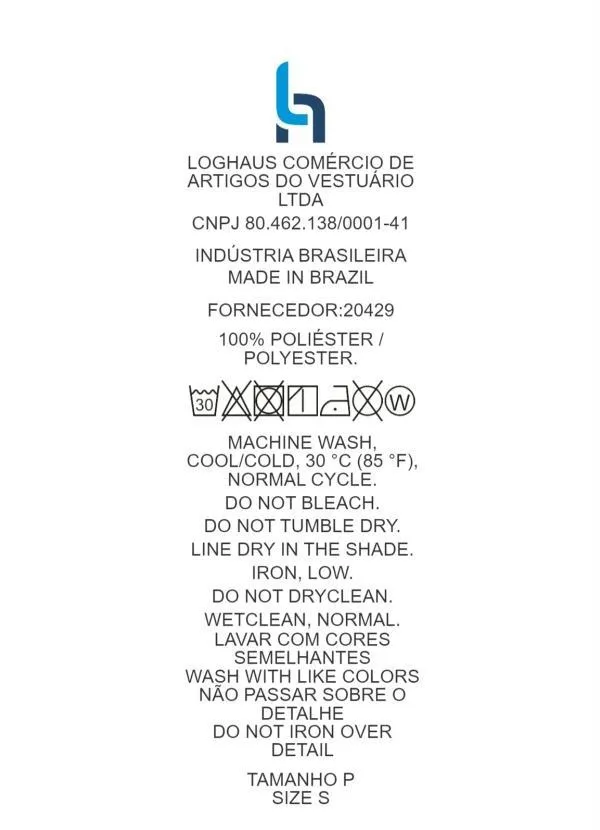 LOGHAUS COMÉRCIO DE ARTIGOS DO VESTUÁRIO LTDA

CNPJ 80.462.138/0001-41

INDÚSTRIA BRASILEIRA
MADE IN BRAZIL

FORNECEDOR:20429

100% POLIÉSTER / POLYESTER.

30 W

MACHINE WASH, COOL/COLD, 30 °C (85 °F), NORMAL CYCLE.

DO NOT BLEACH.

DO NOT TUMBLE DRY.

LINE DRY IN THE SHADE.

IRON, LOW.

DO NOT DRYCLEAN.

WETCLEAN, NORMAL.

LAVAR COM CORES SEMELHANTES
WASH WITH LIKE COLORS
NÃO PASSAR SOBRE O DETALHE
DO NOT IRON OVER DETAIL

TAMANHO P
SIZE S